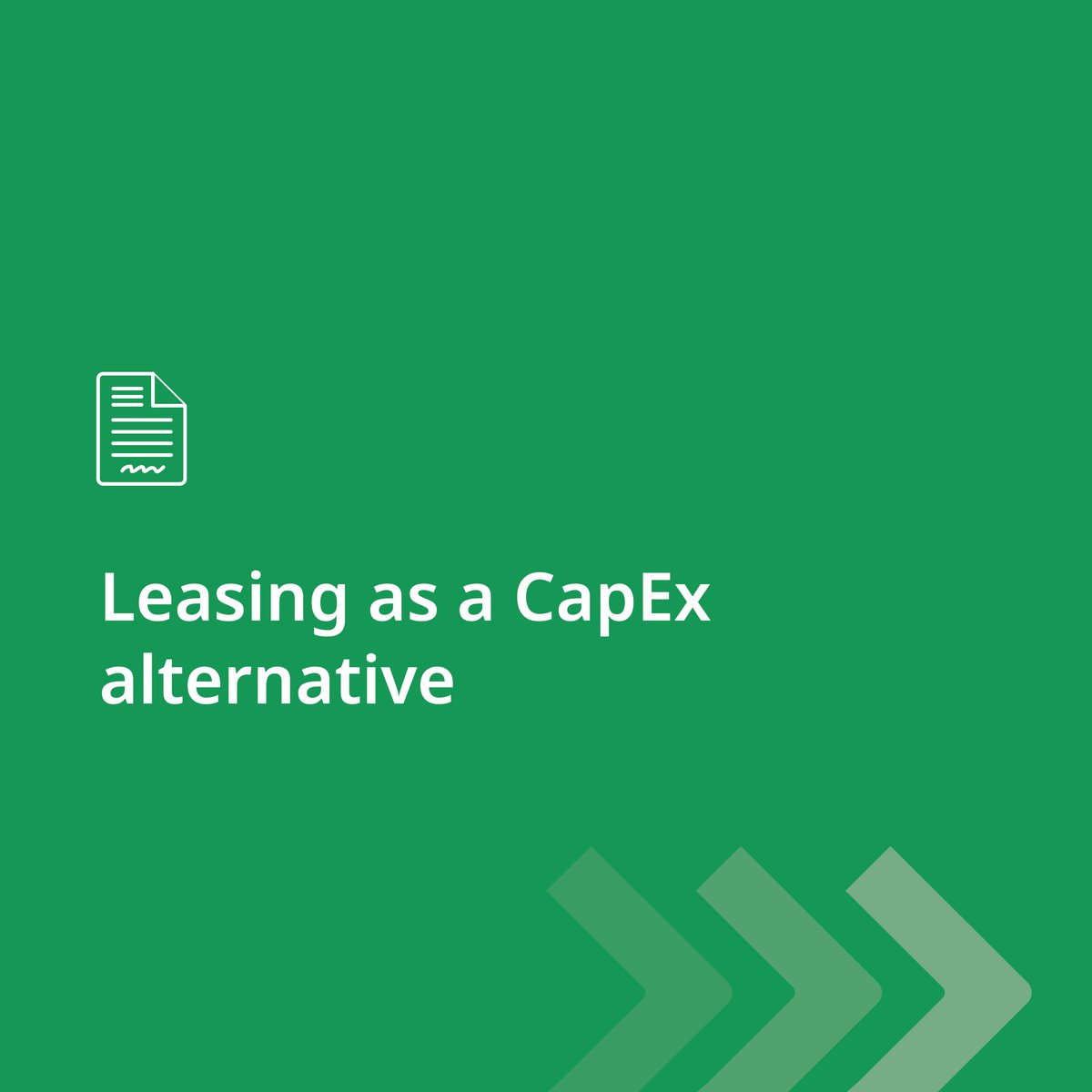 Leasing as a CapEx alternative